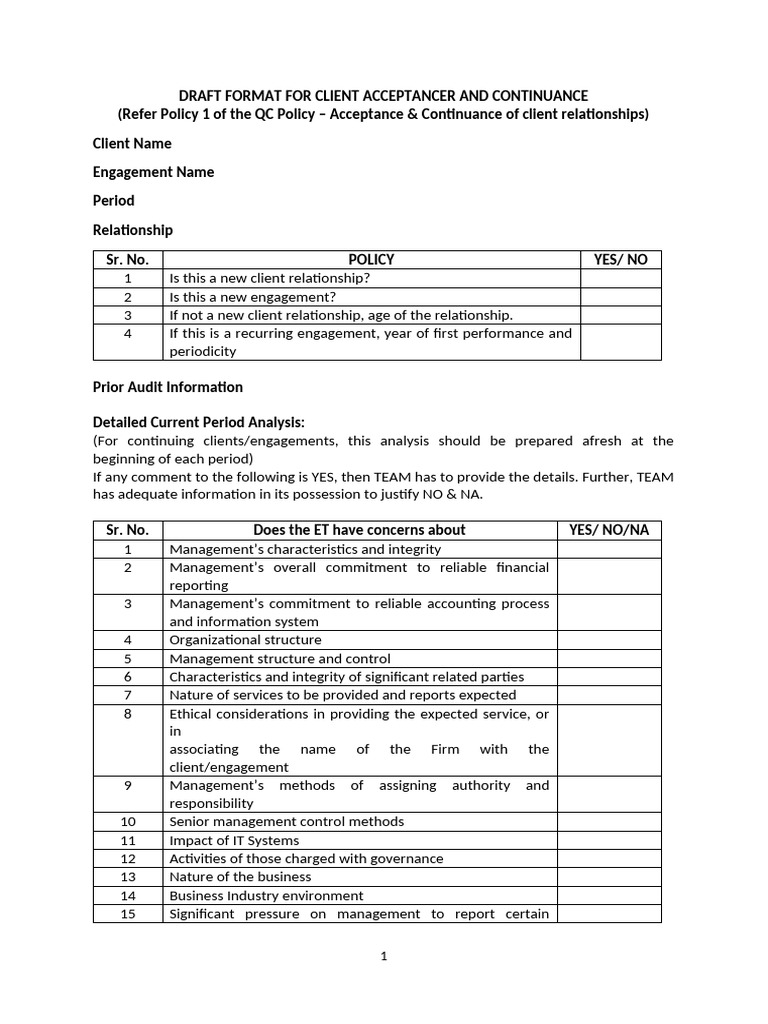 DRAFT FORMAT FOR CLIENT ACCEPTANCER AND CONTINUANCE
(Refer Policy 1 of the QC Policy – Acceptance & Continuance of client relationships)

Client Name

Engagement Name

Period

Relationship

| Sr. No. | POLICY | YES/ NO |
|---|---|---|
| 1 | Is this a new client relationship? | |
| 2 | Is this a new engagement? | |
| 3 | If not a new client relationship, age of the relationship. | |
| 4 | If this is a recurring engagement, year of first performance and periodicity | |

Prior Audit Information

Detailed Current Period Analysis:
(For continuing clients/engagements, this analysis should be prepared afresh at the beginning of each period)
If any comment to the following is YES, then TEAM has to provide the details. Further, TEAM has adequate information in its possession to justify NO & NA.

| Sr. No. | Does the ET have concerns about | YES/ NO/NA |
|---|---|---|
| 1 | Management's characteristics and integrity | |
| 2 | Management's overall commitment to reliable financial reporting | |
| 3 | Management's commitment to reliable accounting process and information system | |
| 4 | Organizational structure | |
| 5 | Management structure and control | |
| 6 | Characteristics and integrity of significant related parties | |
| 7 | Nature of services to be provided and reports expected | |
| 8 | Ethical considerations in providing the expected service, or in associating the name of the Firm with the client/engagement | |
| 9 | Management's methods of assigning authority and responsibility | |
| 10 | Senior management control methods | |
| 11 | Impact of IT Systems | |
| 12 | Activities of those charged with governance | |
| 13 | Nature of the business | |
| 14 | Business Industry environment | |
| 15 | Significant pressure on management to report certain | |

1